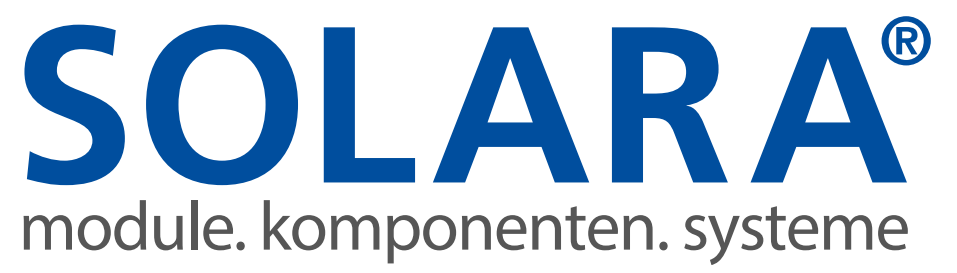 SOLARA®
module. komponenten. systeme